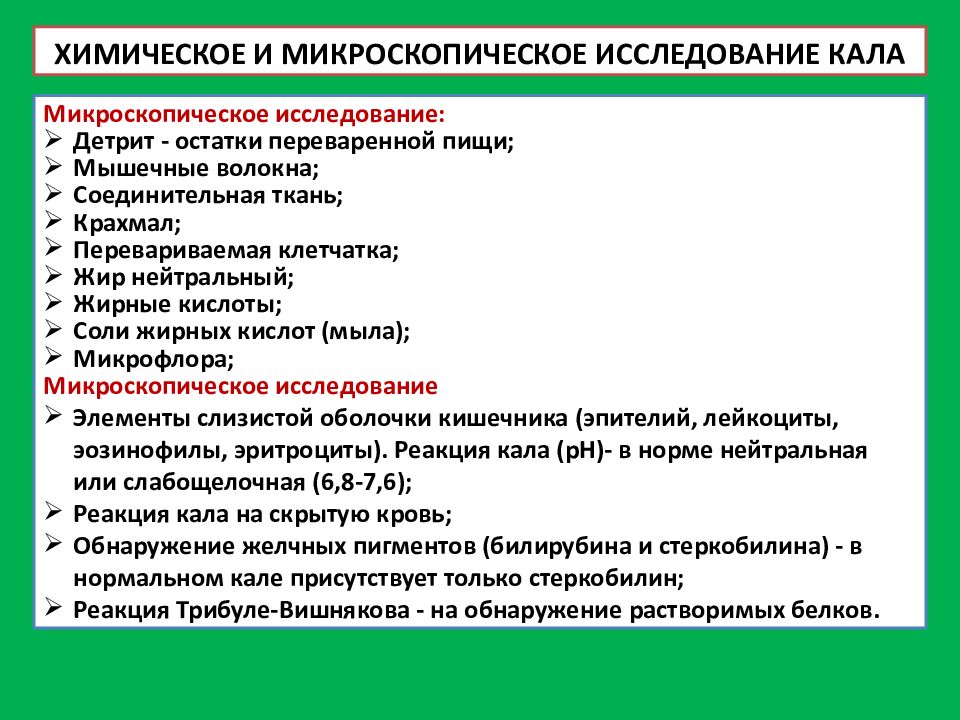 ХИМИЧЕСКОЕ И МИКРОСКОПИЧЕСКОЕ ИССЛЕДОВАНИЕ КАЛА

Микроскопическое исследование:
➢ Детрит - остатки переваренной пищи;
➢ Мышечные волокна;
➢ Соединительная ткань;
➢ Крахмал;
➢ Перевариваемая клетчатка;
➢ Жир нейтральный;
➢ Жирные кислоты;
➢ Соли жирных кислот (мыла);
➢ Микрофлора;
Микроскопическое исследование
➢ Элементы слизистой оболочки кишечника (эпителий, лейкоциты, эозинофилы, эритроциты). Реакция кала (рН)- в норме нейтральная или слабощелочная (6,8-7,6);
➢ Реакция кала на скрытую кровь;
➢ Обнаружение желчных пигментов (билирубина и стеркобилина) - в нормальном кале присутствует только стеркобилин;
➢ Реакция Трибуле-Вишнякова - на обнаружение растворимых белков.